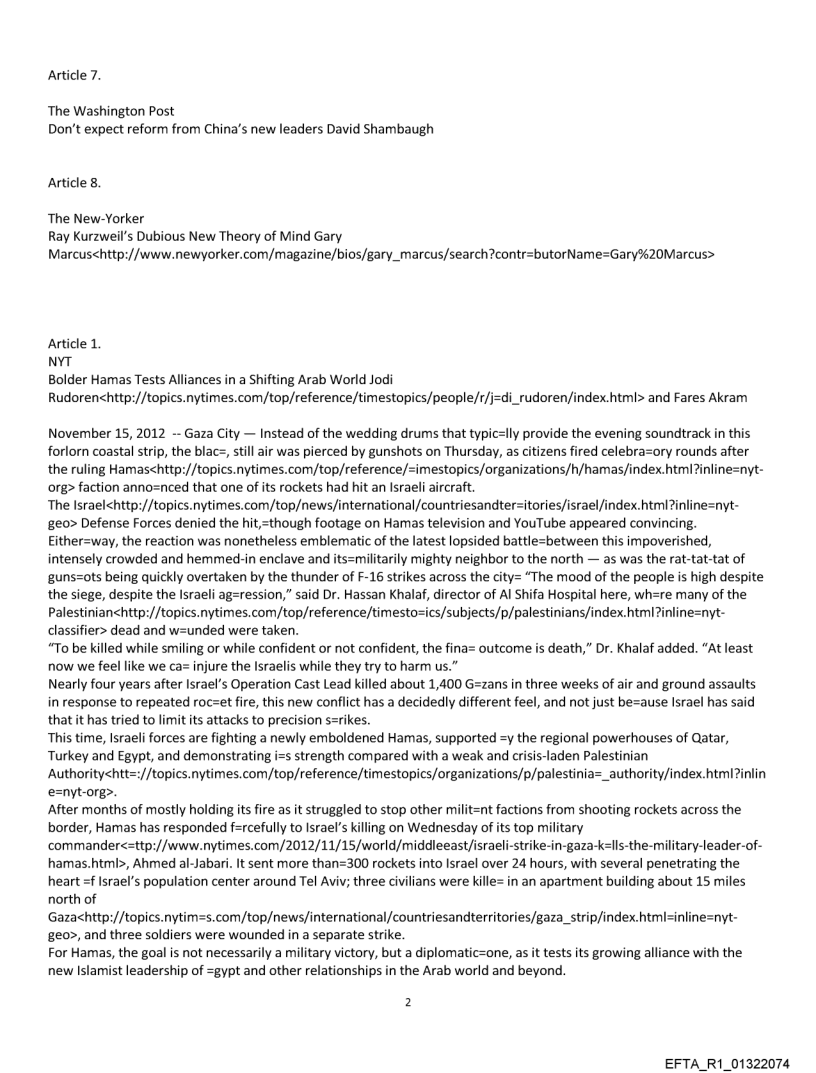 Article 7.

The Washington Post
Don't expect reform from China's new leaders David Shambaugh

Article 8.

The New-Yorker
Ray Kurzweil's Dubious New Theory of Mind Gary Marcus<http://www.newyorker.com/magazine/bios/gary_marcus/search?contr=butorName=Gary%20Marcus>

Article 1.
NYT
Bolder Hamas Tests Alliances in a Shifting Arab World Jodi Rudoren<http://topics.nytimes.com/top/reference/timestopics/people/r/j=di_rudoren/index.html> and Fares Akram

November 15, 2012 -- Gaza City — Instead of the wedding drums that typic=lly provide the evening soundtrack in this forlorn coastal strip, the blac=, still air was pierced by gunshots on Thursday, as citizens fired celebra=ory rounds after the ruling Hamas<http://topics.nytimes.com/top/reference/=imestopics/organizations/h/hamas/index.html?inline=nyt-org> faction anno=nced that one of its rockets had hit an Israeli aircraft.
The Israel<http://topics.nytimes.com/top/news/international/countriesandter=itories/israel/index.html?inline=nyt-geo> Defense Forces denied the hit,=though footage on Hamas television and YouTube appeared convincing.
Either=way, the reaction was nonetheless emblematic of the latest lopsided battle=between this impoverished, intensely crowded and hemmed-in enclave and its=militarily mighty neighbor to the north — as was the rat-tat-tat of guns=ots being quickly overtaken by the thunder of F-16 strikes across the city= "The mood of the people is high despite the siege, despite the Israeli ag=ression," said Dr. Hassan Khalaf, director of Al Shifa Hospital here, wh=re many of the Palestinian<http://topics.nytimes.com/top/reference/timesto=ics/subjects/p/palestinians/index.html?inline=nyt-classifier> dead and w=unded were taken.
"To be killed while smiling or while confident or not confident, the fina= outcome is death," Dr. Khalaf added. "At least now we feel like we ca= injure the Israelis while they try to harm us."
Nearly four years after Israel's Operation Cast Lead killed about 1,400 G=zans in three weeks of air and ground assaults in response to repeated roc=et fire, this new conflict has a decidedly different feel, and not just be=ause Israel has said that it has tried to limit its attacks to precision s=rikes.
This time, Israeli forces are fighting a newly emboldened Hamas, supported =y the regional powerhouses of Qatar, Turkey and Egypt, and demonstrating i=s strength compared with a weak and crisis-laden Palestinian Authority<htt=://topics.nytimes.com/top/reference/timestopics/organizations/p/palestinia=_authority/index.html?inline=nyt-org>.
After months of mostly holding its fire as it struggled to stop other milit=nt factions from shooting rockets across the border, Hamas has responded f=rcefully to Israel's killing on Wednesday of its top military commander<=ttp://www.nytimes.com/2012/11/15/world/middleeast/israeli-strike-in-gaza-k=lls-the-military-leader-of-hamas.html>, Ahmed al-Jabari. It sent more than=300 rockets into Israel over 24 hours, with several penetrating the heart =f Israel's population center around Tel Aviv; three civilians were kille= in an apartment building about 15 miles north of Gaza<http://topics.nytim=s.com/top/news/international/countriesandterritories/gaza_strip/index.html=inline=nyt-geo>, and three soldiers were wounded in a separate strike.
For Hamas, the goal is not necessarily a military victory, but a diplomatic=one, as it tests its growing alliance with the new Islamist leadership of =gypt and other relationships in the Arab world and beyond.

2

EFTA_R1_01322074